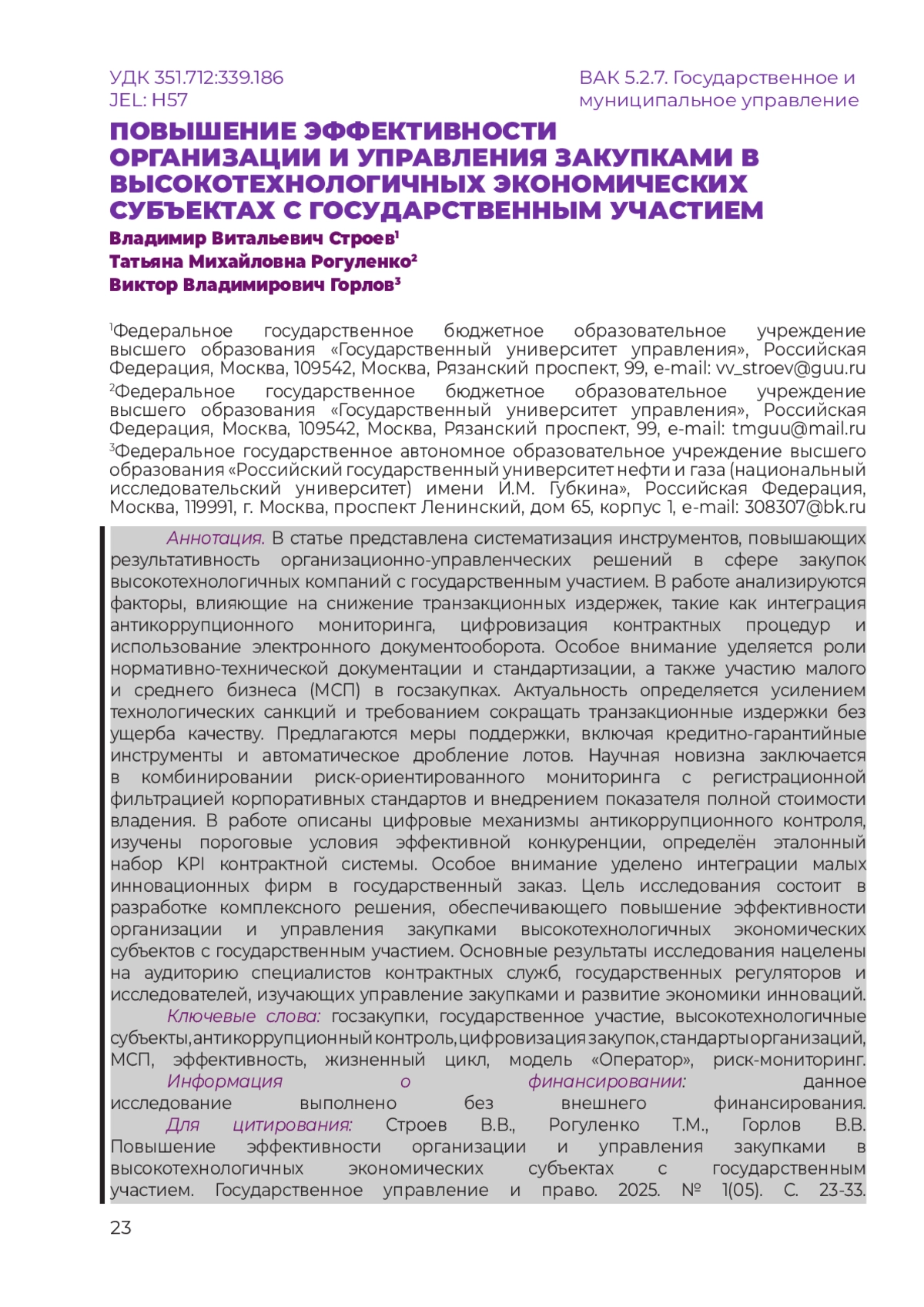 УДК 351.712:339.186
JEL: H57

ВАК 5.2.7. Государственное и муниципальное управление

ПОВЫШЕНИЕ ЭФФЕКТИВНОСТИ ОРГАНИЗАЦИИ И УПРАВЛЕНИЯ ЗАКУПКАМИ В ВЫСОКОТЕХНОЛОГИЧНЫХ ЭКОНОМИЧЕСКИХ СУБЪЕКТАХ С ГОСУДАРСТВЕННЫМ УЧАСТИЕМ

Владимир Витальевич Строев$^1$
Татьяна Михайловна Рогуленко$^2$
Виктор Владимирович Горлов$^3$

$^1$Федеральное государственное бюджетное образовательное учреждение высшего образования «Государственный университет управления», Российская Федерация, Москва, 109542, Москва, Рязанский проспект, 99, e-mail: vv_stroev@guu.ru
$^2$Федеральное государственное бюджетное образовательное учреждение высшего образования «Государственный университет управления», Российская Федерация, Москва, 109542, Москва, Рязанский проспект, 99, e-mail: tmguu@mail.ru
$^3$Федеральное государственное автономное образовательное учреждение высшего образования «Российский государственный университет нефти и газа (национальный исследовательский университет) имени И.М. Губкина», Российская Федерация, Москва, 119991, г. Москва, проспект Ленинский, дом 65, корпус 1, e-mail: 308307@bk.ru

Аннотация. В статье представлена систематизация инструментов, повышающих результативность организационно-управленческих решений в сфере закупок высокотехнологичных компаний с государственным участием. В работе анализируются факторы, влияющие на снижение транзакционных издержек, такие как интеграция антикоррупционного мониторинга, цифровизация контрактных процедур и использование электронного документооборота. Особое внимание уделяется роли нормативно-технической документации и стандартизации, а также участию малого и среднего бизнеса (МСП) в госзакупках. Актуальность определяется усилением технологических санкций и требованием сокращать транзакционные издержки без ущерба качеству. Предлагаются меры поддержки, включая кредитно-гарантийные инструменты и автоматическое дробление лотов. Научная новизна заключается в комбинировании риск-ориентированного мониторинга с регистрационной фильтрацией корпоративных стандартов и внедрением показателя полной стоимости владения. В работе описаны цифровые механизмы антикоррупционного контроля, изучены пороговые условия эффективной конкуренции, определён эталонный набор KPI контрактной системы. Особое внимание уделено интеграции малых инновационных фирм в государственный заказ. Цель исследования состоит в разработке комплексного решения, обеспечивающего повышение эффективности организации и управления закупками высокотехнологичных экономических субъектов с государственным участием. Основные результаты исследования нацелены на аудиторию специалистов контрактных служб, государственных регуляторов и исследователей, изучающих управление закупками и развитие экономики инноваций.
Ключевые слова: госзакупки, государственное участие, высокотехнологичные субъекты, антикоррупционный контроль, цифровизация закупок, стандарты организаций, МСП, эффективность, жизненный цикл, модель «Оператор», риск-мониторинг.
Информация о финансировании: данное исследование выполнено без внешнего финансирования.
Для цитирования: Строев В.В., Рогуленко Т.М., Горлов В.В. Повышение эффективности организации и управления закупками в высокотехнологичных экономических субъектах с государственным участием. Государственное управление и право. 2025. № 1(05). С. 23-33.

23